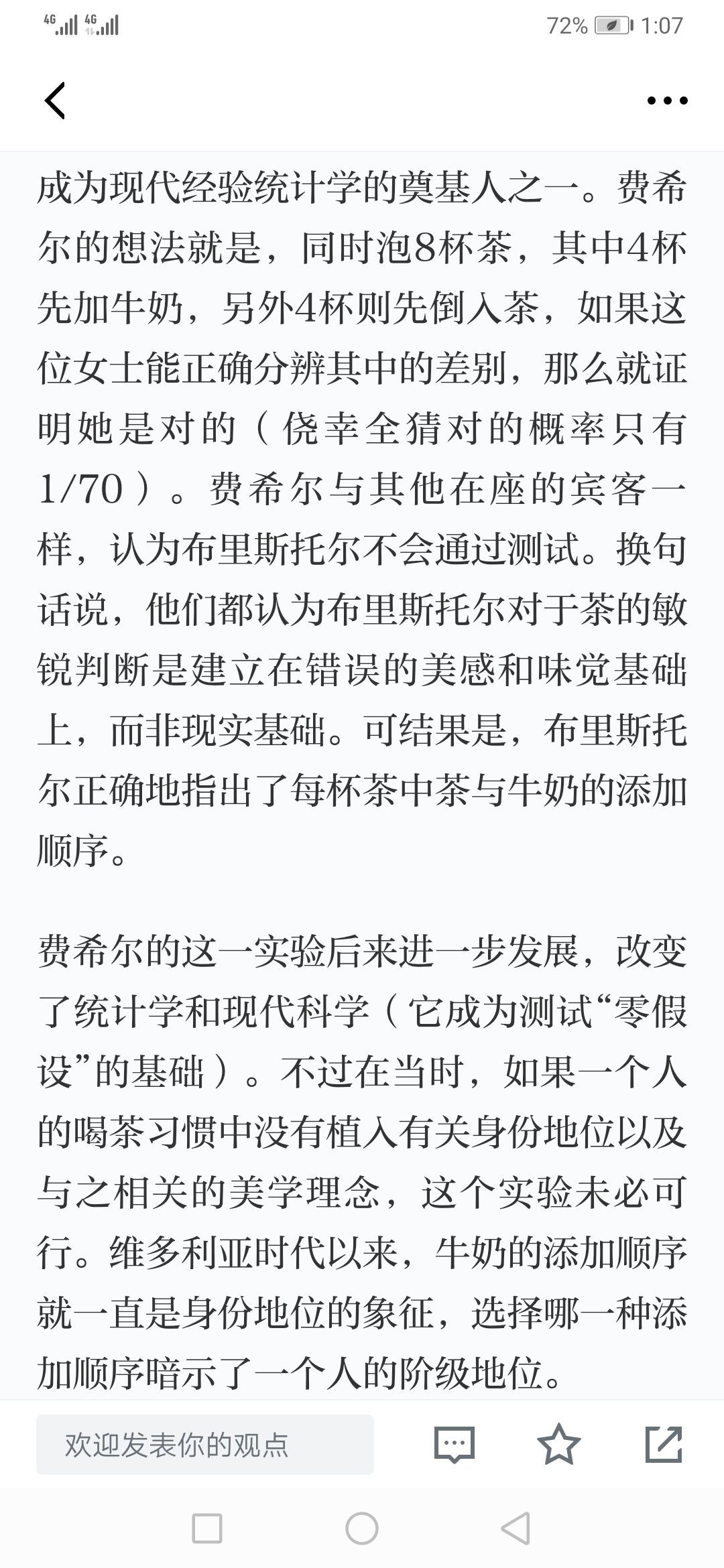 4G 4G 72% 1:07

成为现代经验统计学的奠基人之一。费希尔的想法就是，同时泡8杯茶，其中4杯先加牛奶，另外4杯则先倒入茶，如果这位女士能正确分辨其中的差别，那么就证明她是对的（侥幸全猜对的概率只有1/70）。费希尔与其他在座的宾客一样，认为布里斯托尔不会通过测试。换句话说，他们都认为布里斯托尔对于茶的敏锐判断是建立在错误的美感和味觉基础上，而非现实基础。可结果是，布里斯托尔正确地指出了每杯茶中茶与牛奶的添加顺序。

费希尔的这一实验后来进一步发展，改变了统计学和现代科学（它成为测试“零假设”的基础）。不过在当时，如果一个人的喝茶习惯中没有植入有关身份地位以及与之相关的美学理念，这个实验未必可行。维多利亚时代以来，牛奶的添加顺序就一直是身份地位的象征，选择哪一种添加顺序暗示了一个人的阶级地位。

欢迎发表你的观点